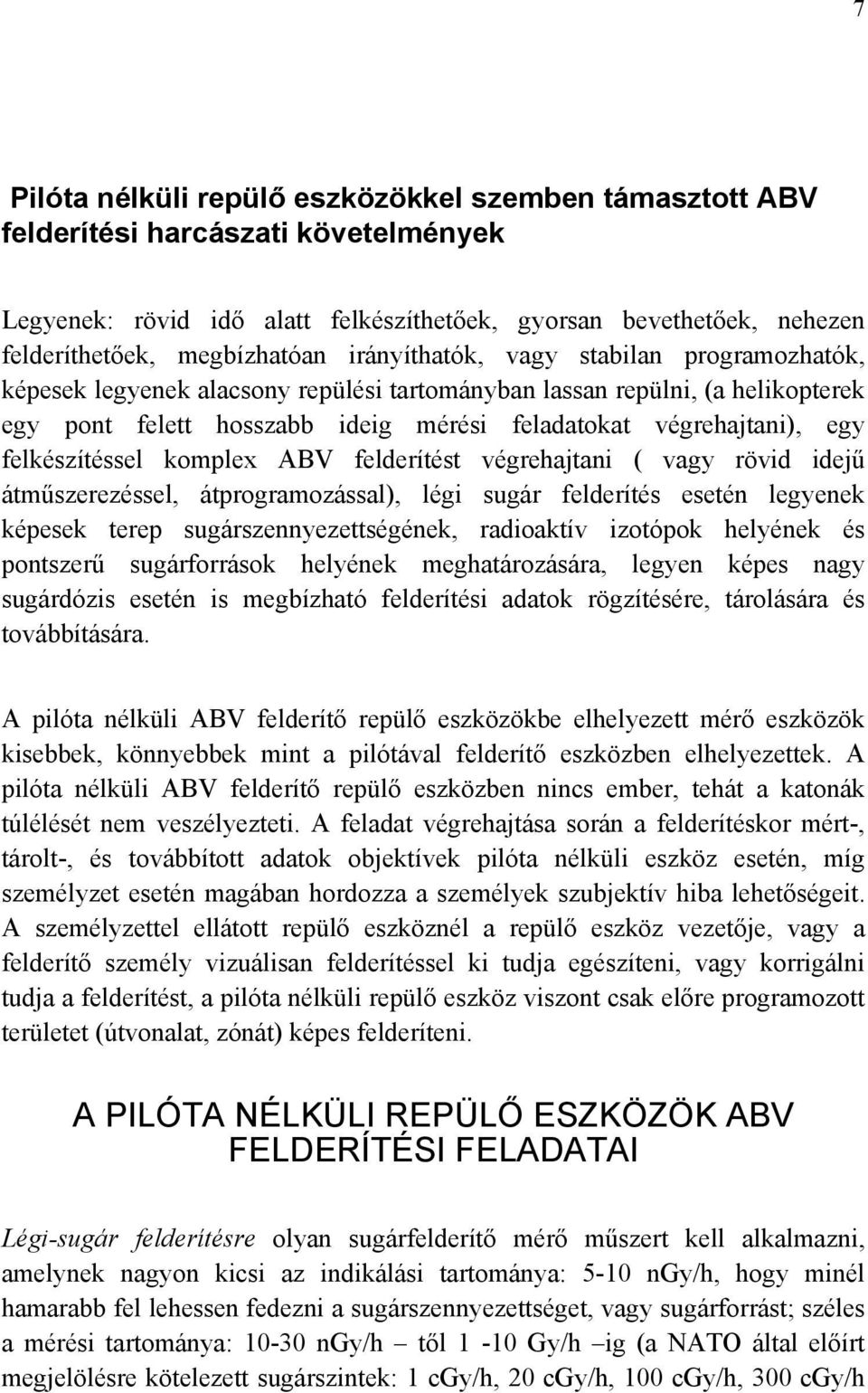 7

Pilóta nélküli repülő eszközökkel szemben támasztott ABV felderítési harcászati követelmények

Legyenek: rövid idő alatt felkészíthetőek, gyorsan bevethetőek, nehezen felderíthetőek, megbízhatóan irányíthatók, vagy stabilan programozhatók, képesek legyenek alacsony repülési tartományban lassan repülni, (a helikopterek egy pont felett hosszabb ideig mérési feladatokat végrehajtani), egy felkészítéssel komplex ABV felderítést végrehajtani ( vagy rövid idejű átműszerezéssel, átprogramozással), légi sugár felderítés esetén legyenek képesek terep sugárszennyezettségének, radioaktív izotópok helyének és pontszerű sugárforrások helyének meghatározására, legyen képes nagy sugárdózis esetén is megbízható felderítési adatok rögzítésére, tárolására és továbbítására.

A pilóta nélküli ABV felderítő repülő eszközökbe elhelyezett mérő eszközök kisebbek, könnyebbek mint a pilótával felderítő eszközben elhelyezettek. A pilóta nélküli ABV felderítő repülő eszközben nincs ember, tehát a katonák túlélését nem veszélyezteti. A feladat végrehajtása során a felderítéskor mért-, tárolt-, és továbbított adatok objektívek pilóta nélküli eszköz esetén, míg személyzet esetén magában hordozza a személyek szubjektív hiba lehetőségeit. A személyzettel ellátott repülő eszköznél a repülő eszköz vezetője, vagy a felderítő személy vizuálisan felderítéssel ki tudja egészíteni, vagy korrigálni tudja a felderítést, a pilóta nélküli repülő eszköz viszont csak előre programozott területet (útvonalat, zónát) képes felderíteni.

A PILÓTA NÉLKÜLI REPÜLŐ ESZKÖZÖK ABV FELDERÍTÉSI FELADATAI

Légi-sugár felderítésre olyan sugárfelderítő mérő műszert kell alkalmazni, amelynek nagyon kicsi az indikálási tartománya: 5-10 nGy/h, hogy minél hamarabb fel lehessen fedezni a sugárszennyezettséget, vagy sugárforrást; széles a mérési tartománya: 10-30 nGy/h – től 1 -10 Gy/h –ig (a NATO által előírt megjelölésre kötelezett sugárszintek: 1 cGy/h, 20 cGy/h, 100 cGy/h, 300 cGy/h